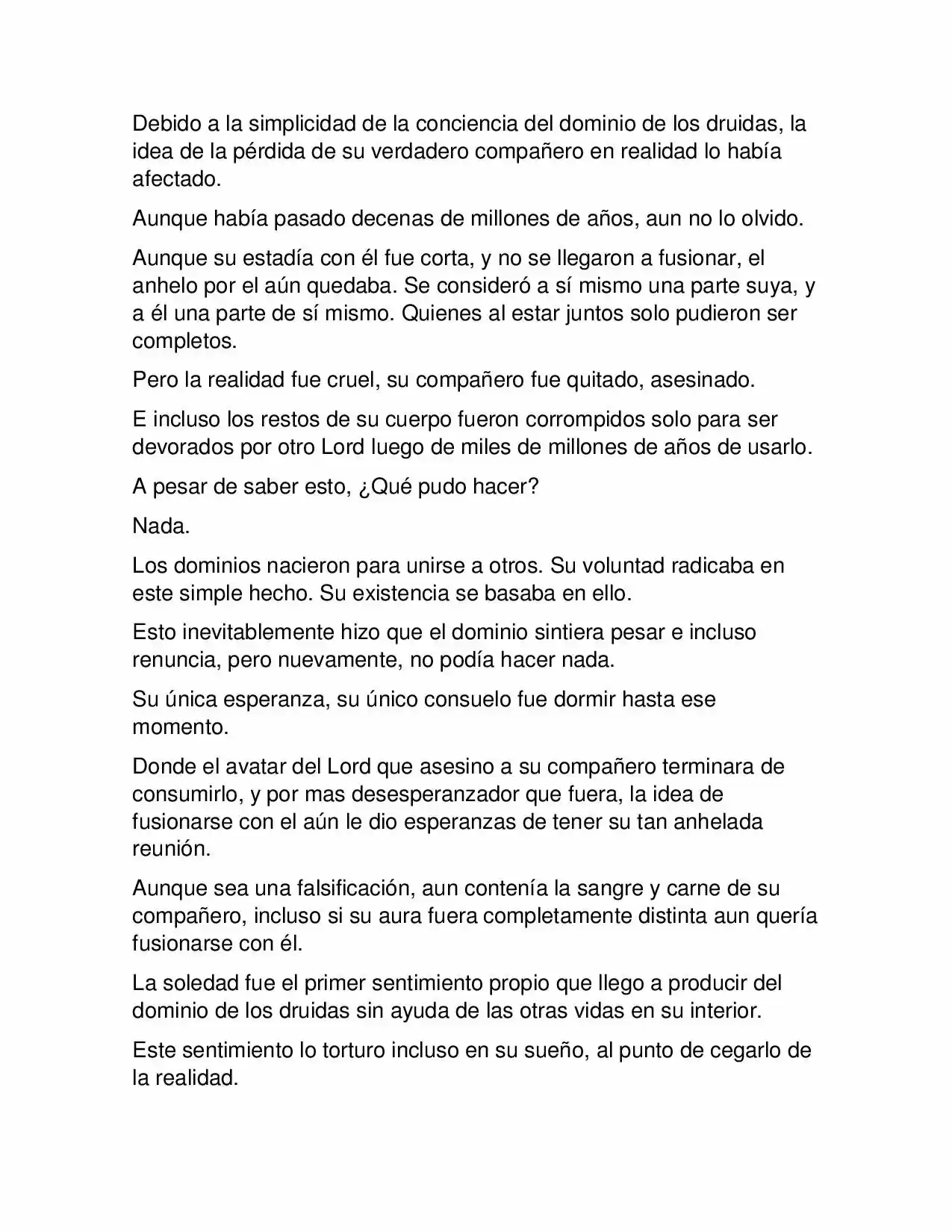 Debido a la simplicidad de la conciencia del dominio de los druidas, la idea de la pérdida de su verdadero compañero en realidad lo había afectado.

Aunque había pasado decenas de millones de años, aun no lo olvido.

Aunque su estadía con él fue corta, y no se llegaron a fusionar, el anhelo por el aún quedaba. Se consideró a sí mismo una parte suya, y a él una parte de sí mismo. Quienes al estar juntos solo pudieron ser completos.

Pero la realidad fue cruel, su compañero fue quitado, asesinado.

E incluso los restos de su cuerpo fueron corrompidos solo para ser devorados por otro Lord luego de miles de millones de años de usarlo.

A pesar de saber esto, ¿Qué pudo hacer?

Nada.

Los dominios nacieron para unirse a otros. Su voluntad radicaba en este simple hecho. Su existencia se basaba en ello.

Esto inevitablemente hizo que el dominio sintiera pesar e incluso renuncia, pero nuevamente, no podía hacer nada.

Su única esperanza, su único consuelo fue dormir hasta ese momento.

Donde el avatar del Lord que asesino a su compañero terminara de consumirlo, y por mas desesperanzador que fuera, la idea de fusionarse con el aún le dio esperanzas de tener su tan anhelada reunión.

Aunque sea una falsificación, aun contenía la sangre y carne de su compañero, incluso si su aura fuera completamente distinta aun quería fusionarse con él.

La soledad fue el primer sentimiento propio que llego a producir del dominio de los druidas sin ayuda de las otras vidas en su interior.

Este sentimiento lo torturo incluso en su sueño, al punto de cegarlo de la realidad.